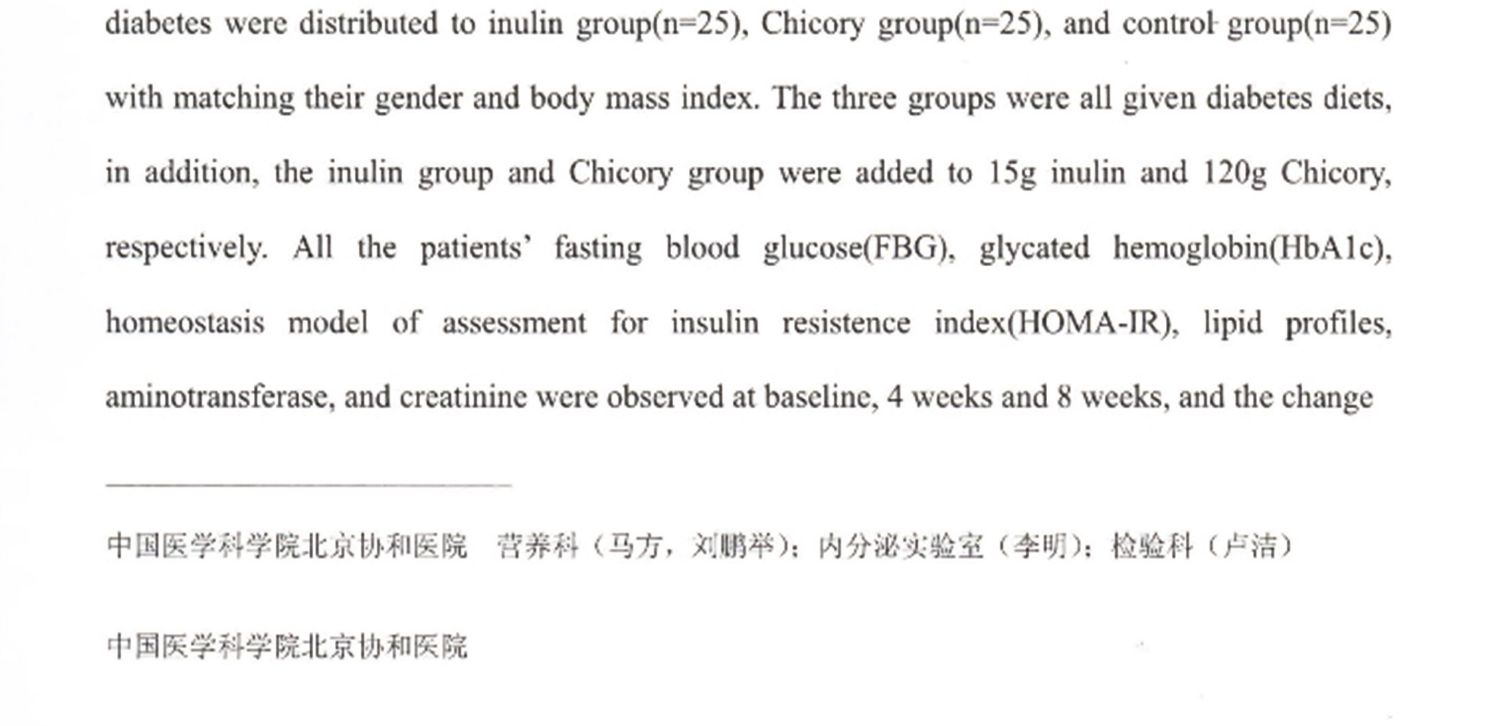 diabetes were distributed to inulin group(n=25), Chicory group(n=25), and control group(n=25) with matching their gender and body mass index. The three groups were all given diabetes diets, in addition, the inulin group and Chicory group were added to 15g inulin and 120g Chicory, respectively. All the patients' fasting blood glucose(FBG), glycated hemoglobin(HbA1c), homeostasis model of assessment for insulin resistence index(HOMA-IR), lipid profiles, aminotransferase, and creatinine were observed at baseline, 4 weeks and 8 weeks, and the change

中国医学科学院北京协和医院　营养科（马方，刘鹏举）；内分泌实验室（李明）；检验科（卢洁）

中国医学科学院北京协和医院